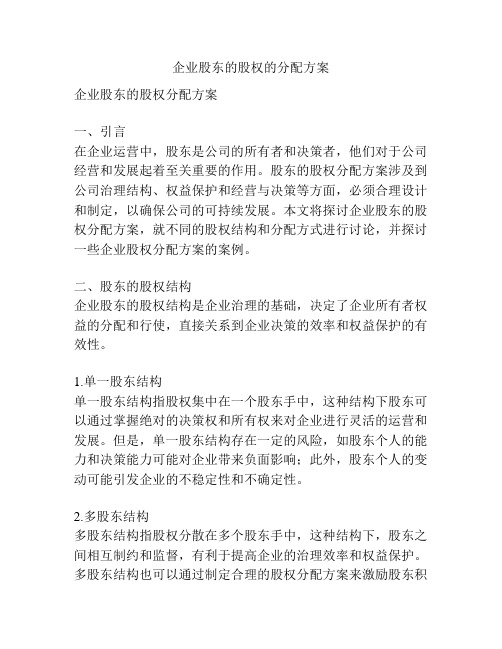 企业股东的股权的分配方案

企业股东的股权分配方案

一、引言
在企业运营中，股东是公司的所有者和决策者，他们对于公司经营和发展起着至关重要的作用。股东的股权分配方案涉及到公司治理结构、权益保护和经营与决策等方面，必须合理设计和制定，以确保公司的可持续发展。本文将探讨企业股东的股权分配方案，就不同的股权结构和分配方式进行讨论，并探讨一些企业股权分配方案的案例。

二、股东的股权结构
企业股东的股权结构是企业治理的基础，决定了企业所有者权益的分配和行使，直接关系到企业决策的效率和权益保护的有效性。

1.单一股东结构
单一股东结构指股权集中在一个股东手中，这种结构下股东可以通过掌握绝对的决策权和所有权来对企业进行灵活的运营和发展。但是，单一股东结构存在一定的风险，如股东个人的能力和决策能力可能对企业带来负面影响；此外，股东个人的变动可能引发企业的不稳定性和不确定性。

2.多股东结构
多股东结构指股权分散在多个股东手中，这种结构下，股东之间相互制约和监督，有利于提高企业的治理效率和权益保护。多股东结构也可以通过制定合理的股权分配方案来激励股东积